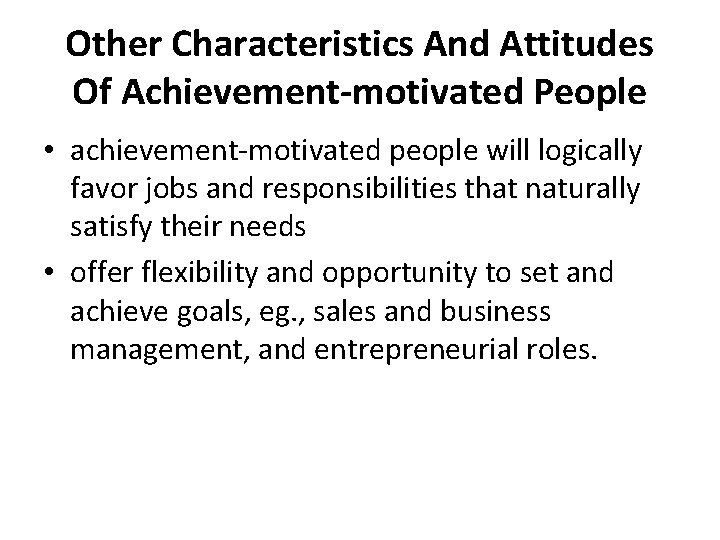 Other Characteristics And Attitudes Of Achievement-motivated People

• achievement-motivated people will logically favor jobs and responsibilities that naturally satisfy their needs

• offer flexibility and opportunity to set and achieve goals, eg., sales and business management, and entrepreneurial roles.